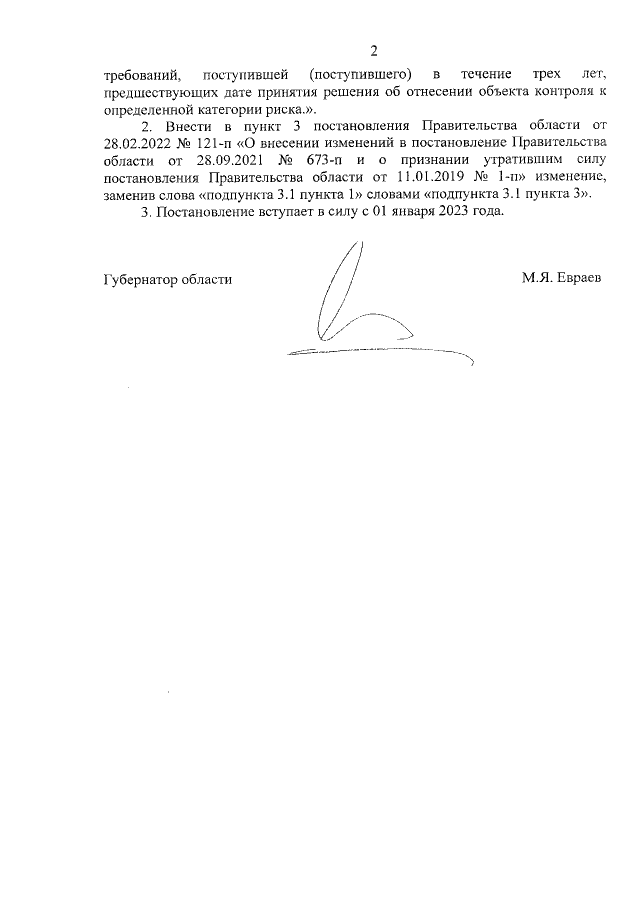 2

требований, поступившей (поступившего) в течение трех лет, предшествующих дате принятия решения об отнесении объекта контроля к определенной категории риска.».

2. Внести в пункт 3 постановления Правительства области от 28.02.2022 № 121-п «О внесении изменений в постановление Правительства области от 28.09.2021 № 673-п и о признании утратившим силу постановления Правительства области от 11.01.2019 № 1-п» изменение, заменив слова «подпункта 3.1 пункта 1» словами «подпункта 3.1 пункта 3».

3. Постановление вступает в силу с 01 января 2023 года.

Губернатор области

М.Я. Евраев